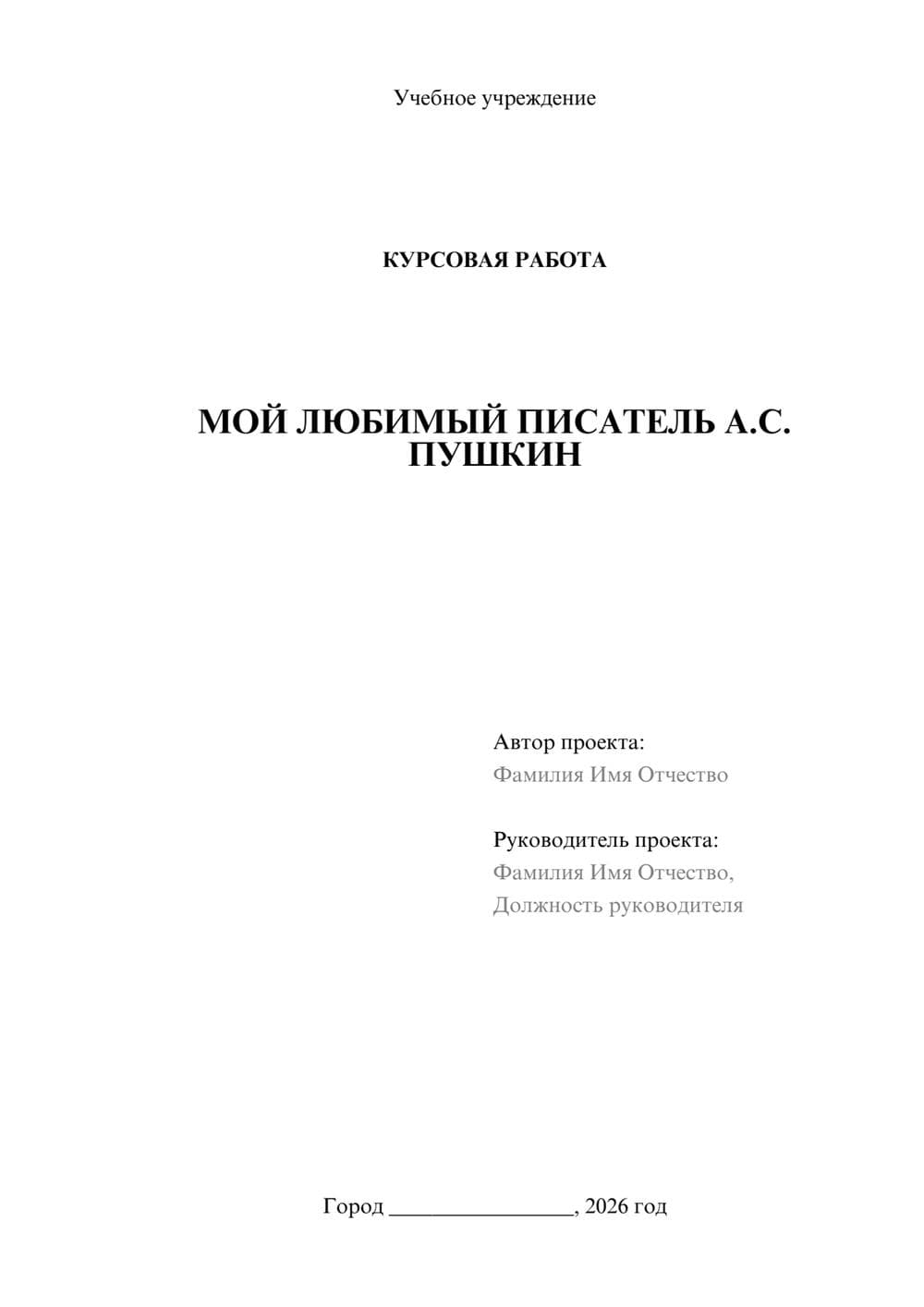 Учебное учреждение

КУРСОВАЯ РАБОТА

МОЙ ЛЮБИМЫЙ ПИСАТЕЛЬ А.С. ПУШКИН

Автор проекта:
Фамилия Имя Отчество

Руководитель проекта:
Фамилия Имя Отчество,
Должность руководителя

Город ________________, 2026 год